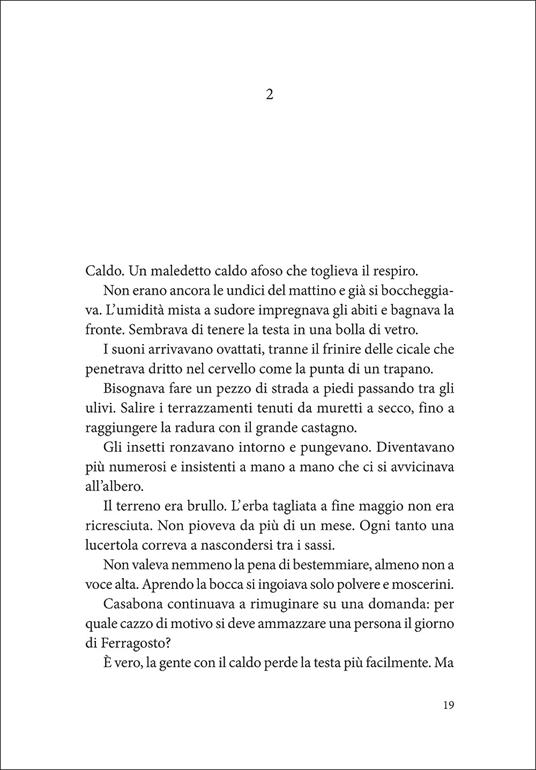 2

Caldo. Un maledetto caldo afoso che toglieva il respiro.

Non erano ancora le undici del mattino e già si boccheggiava. L'umidità mista a sudore impregnava gli abiti e bagnava la fronte. Sembrava di tenere la testa in una bolla di vetro.

I suoni arrivavano ovattati, tranne il frinire delle cicale che penetrava dritto nel cervello come la punta di un trapano.

Bisognava fare un pezzo di strada a piedi passando tra gli ulivi. Salire i terrazzamenti tenuti da muretti a secco, fino a raggiungere la radura con il grande castagno.

Gli insetti ronzavano intorno e pungevano. Diventavano più numerosi e insistenti a mano a mano che ci si avvicinava all'albero.

Il terreno era brullo. L'erba tagliata a fine maggio non era ricresciuta. Non pioveva da più di un mese. Ogni tanto una lucertola correva a nascondersi tra i sassi.

Non valeva nemmeno la pena di bestemmiare, almeno non a voce alta. Aprendo la bocca si ingoiava solo polvere e moscerini.

Casabona continuava a rimuginare su una domanda: per quale cazzo di motivo si deve ammazzare una persona il giorno di Ferragosto?

È vero, la gente con il caldo perde la testa più facilmente. Ma

19